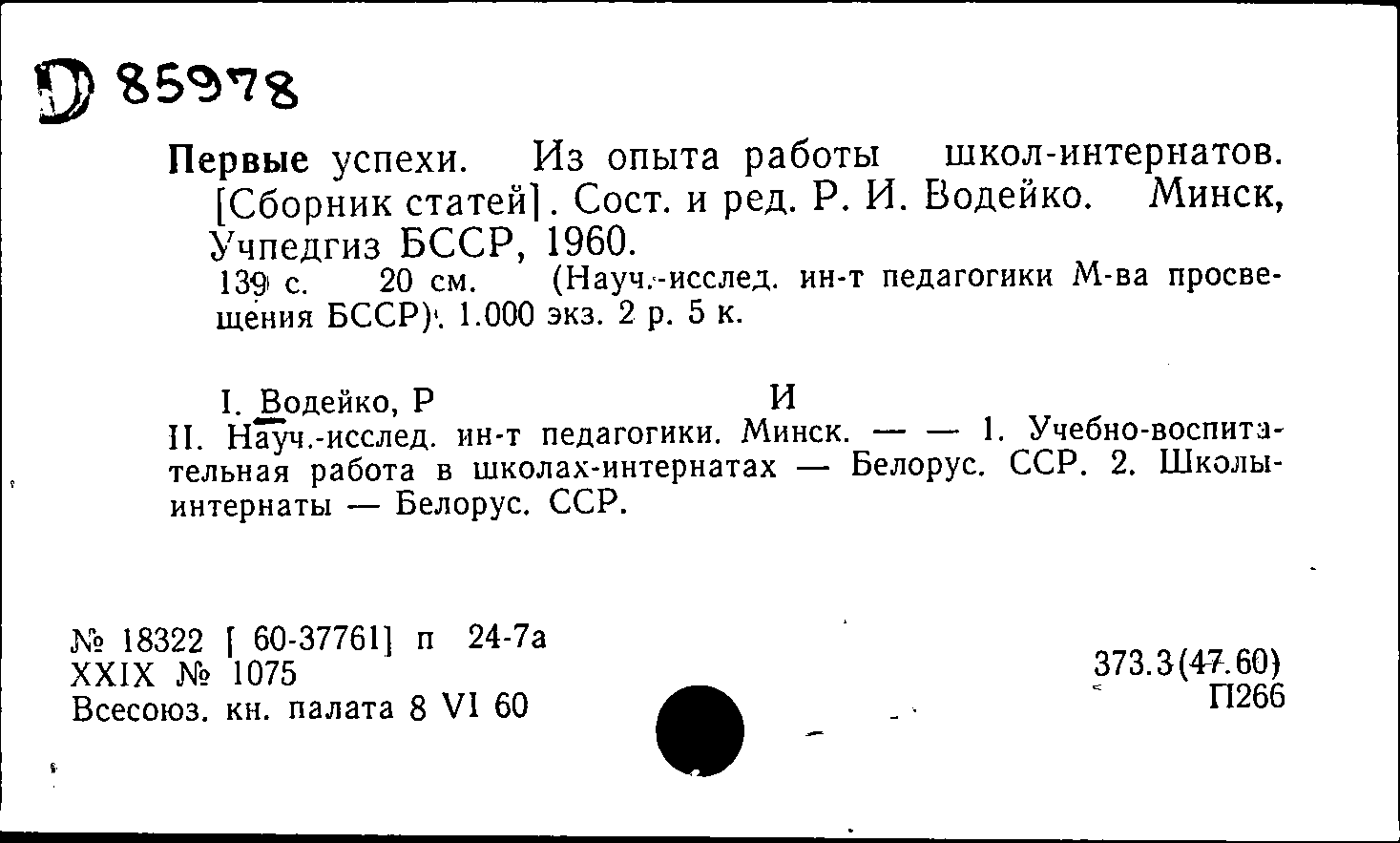 D 85978

Первые успехи. Из опыта работы школ-интернатов. [Сборник статей]. Сост. и ред. Р. И. Водейко. Минск, Учпедгиз БССР, 1960.
139 с. 20 см. (Науч.-исслед. ин-т педагогики М-ва просвещения БССР). 1.000 экз. 2 р. 5 к.

I. Водейко, Р И
II. Науч.-исслед. ин-т педагогики. Минск. — — 1. Учебно-воспитательная работа в школах-интернатах — Белорус. ССР. 2. Школы-интернаты — Белорус. ССР.

№ 18322 [ 60-37761] п 24-7а
XXIX № 1075
Всесоюз. кн. палата 8 VI 60

373.3(47.60)
П266